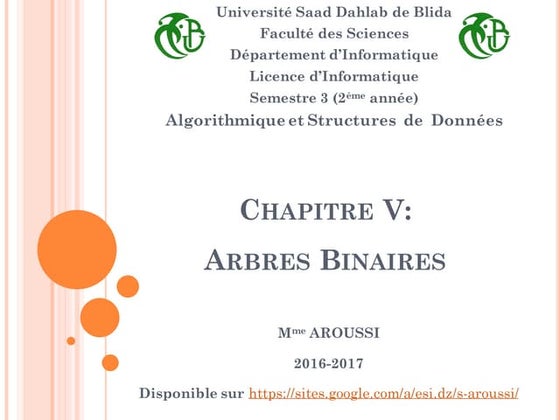 Université Saad Dahlab de Blida
Faculté des Sciences
Département d'Informatique
Licence d'Informatique
Semestre 3 (2ème année)
Algorithmique et Structures de Données

CHAPITRE V:
ARBRES BINAIRES

Mme AROUSSI

2016-2017

Disponible sur https://sites.google.com/a/esi.dz/s-aroussi/